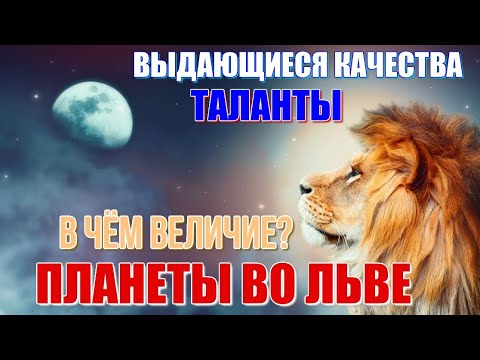 ВЫДАЮЩИЕСЯ КАЧЕСТВА
ТАЛАНТЫ

В ЧЁМ ВЕЛИЧИЕ?
ПЛАНЕТЫ ВО ЛЬВЕ